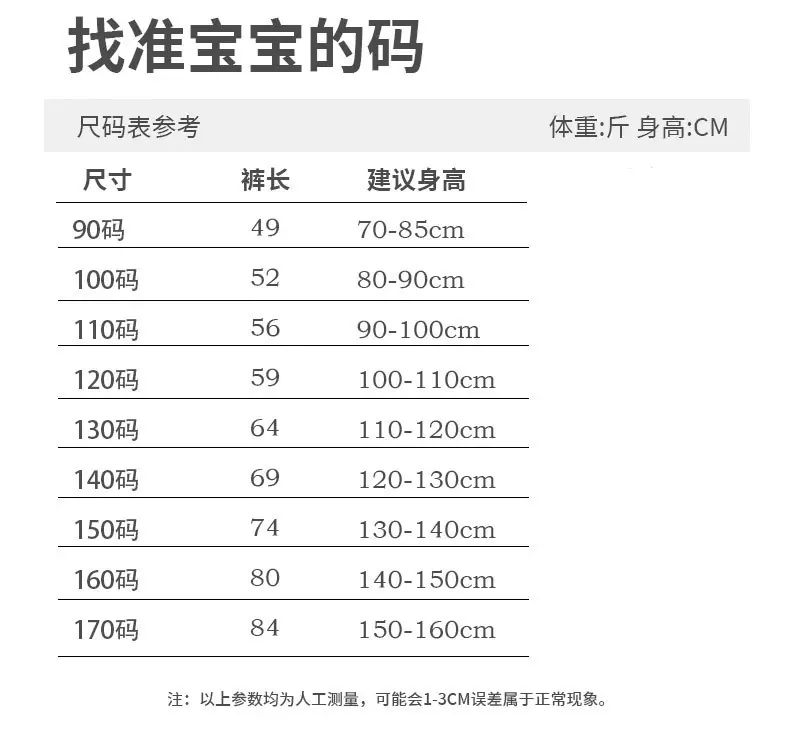 找准宝宝的码

尺码表参考　　体重:斤 身高:CM

| 尺寸 | 裤长 | 建议身高 |
|---|---|---|
| 90码 | 49 | 70-85cm |
| 100码 | 52 | 80-90cm |
| 110码 | 56 | 90-100cm |
| 120码 | 59 | 100-110cm |
| 130码 | 64 | 110-120cm |
| 140码 | 69 | 120-130cm |
| 150码 | 74 | 130-140cm |
| 160码 | 80 | 140-150cm |
| 170码 | 84 | 150-160cm |

注：以上参数均为人工测量，可能会1-3CM误差属于正常现象。